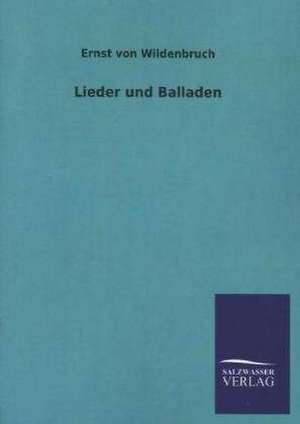 Ernst von Wildenbruch

Lieder und Balladen

SALZWASSER
VERLAG